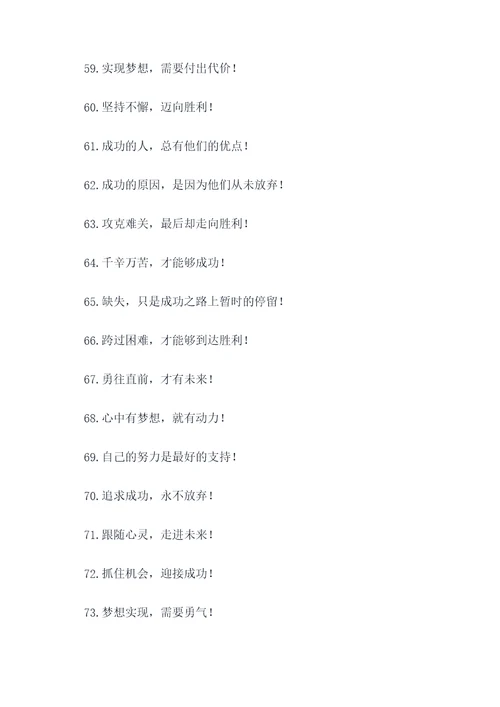 59.实现梦想，需要付出代价！

60.坚持不懈，迈向胜利！

61.成功的人，总有他们的优点！

62.成功的原因，是因为他们从未放弃！

63.攻克难关，最后却走向胜利！

64.千辛万苦，才能够成功！

65.缺失，只是成功之路上暂时的停留！

66.跨过困难，才能够到达胜利！

67.勇往直前，才有未来！

68.心中有梦想，就有动力！

69.自己的努力是最好的支持！

70.追求成功，永不放弃！

71.跟随心灵，走进未来！

72.抓住机会，迎接成功！

73.梦想实现，需要勇气！